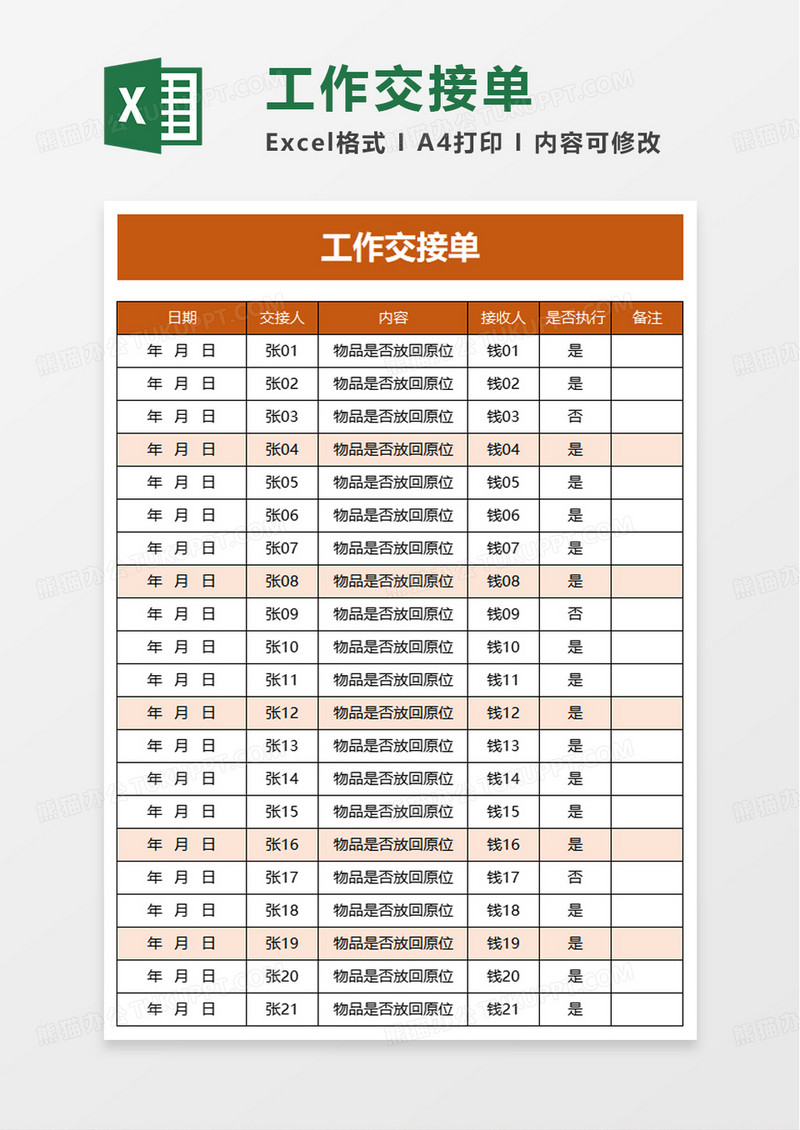 X

工作交接单

Excel格式 I A4打印 I 内容可修改

工作交接单

| 日期 | 交接人 | 内容 | 接收人 | 是否执行 | 备注 |
|---|---|---|---|---|---|
| 年 月 日 | 张01 | 物品是否放回原位 | 钱01 | 是 | |
| 年 月 日 | 张02 | 物品是否放回原位 | 钱02 | 是 | |
| 年 月 日 | 张03 | 物品是否放回原位 | 钱03 | 否 | |
| 年 月 日 | 张04 | 物品是否放回原位 | 钱04 | 是 | |
| 年 月 日 | 张05 | 物品是否放回原位 | 钱05 | 是 | |
| 年 月 日 | 张06 | 物品是否放回原位 | 钱06 | 是 | |
| 年 月 日 | 张07 | 物品是否放回原位 | 钱07 | 是 | |
| 年 月 日 | 张08 | 物品是否放回原位 | 钱08 | 是 | |
| 年 月 日 | 张09 | 物品是否放回原位 | 钱09 | 否 | |
| 年 月 日 | 张10 | 物品是否放回原位 | 钱10 | 是 | |
| 年 月 日 | 张11 | 物品是否放回原位 | 钱11 | 是 | |
| 年 月 日 | 张12 | 物品是否放回原位 | 钱12 | 是 | |
| 年 月 日 | 张13 | 物品是否放回原位 | 钱13 | 是 | |
| 年 月 日 | 张14 | 物品是否放回原位 | 钱14 | 是 | |
| 年 月 日 | 张15 | 物品是否放回原位 | 钱15 | 是 | |
| 年 月 日 | 张16 | 物品是否放回原位 | 钱16 | 是 | |
| 年 月 日 | 张17 | 物品是否放回原位 | 钱17 | 否 | |
| 年 月 日 | 张18 | 物品是否放回原位 | 钱18 | 是 | |
| 年 月 日 | 张19 | 物品是否放回原位 | 钱19 | 是 | |
| 年 月 日 | 张20 | 物品是否放回原位 | 钱20 | 是 | |
| 年 月 日 | 张21 | 物品是否放回原位 | 钱21 | 是 | |